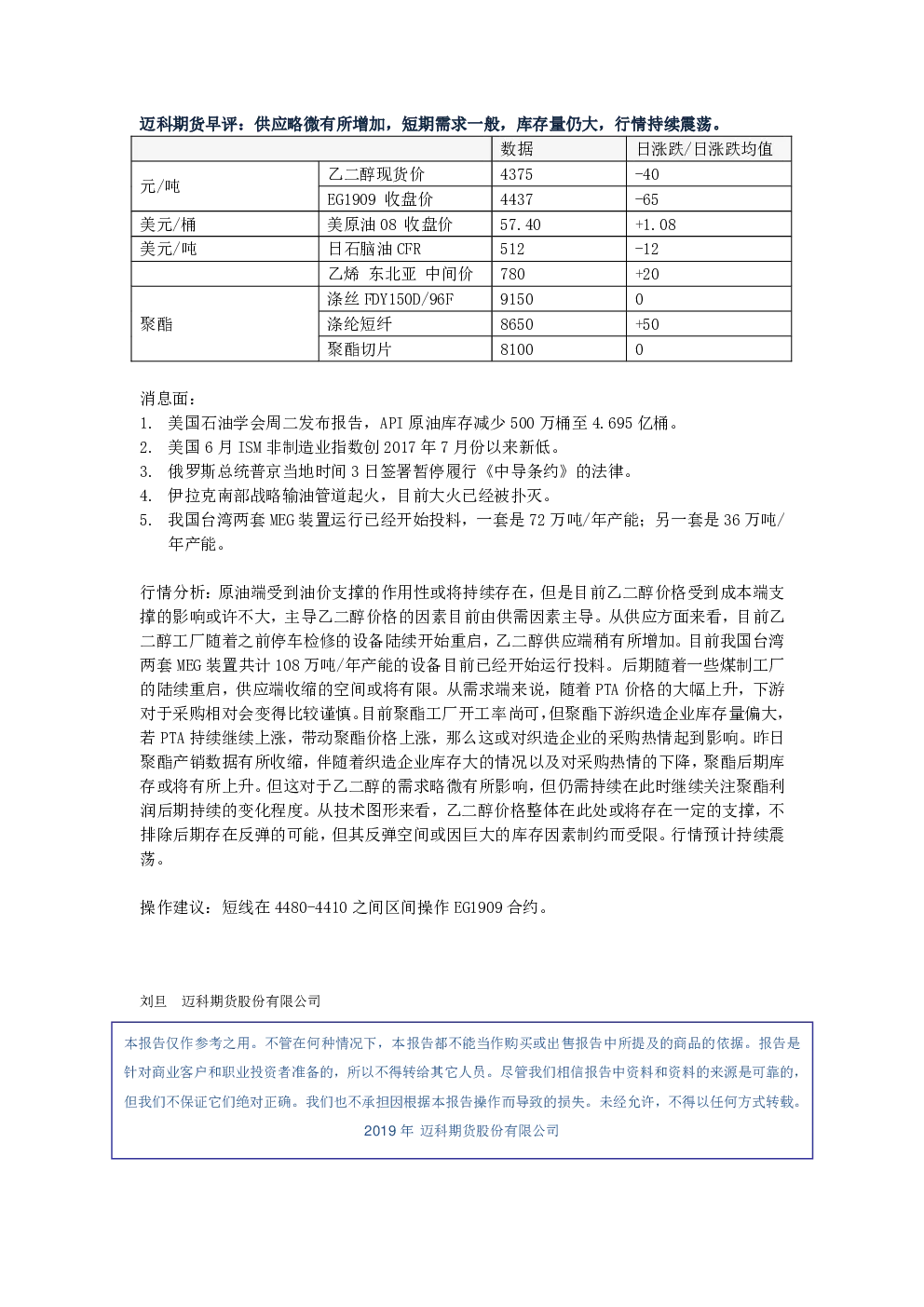 迈科期货早评：供应略微有所增加，短期需求一般，库存量仍大，行情持续震荡。

| | | 数据 | 日涨跌/日涨跌均值 |
|---|---|---|---|
| 元/吨 | 乙二醇现货价 | 4375 | -40 |
| | EG1909 收盘价 | 4437 | -65 |
| 美元/桶 | 美原油08 收盘价 | 57.40 | +1.08 |
| 美元/吨 | 日石脑油CFR | 512 | -12 |
| | 乙烯 东北亚 中间价 | 780 | +20 |
| 聚酯 | 涤丝FDY150D/96F | 9150 | 0 |
| | 涤纶短纤 | 8650 | +50 |
| | 聚酯切片 | 8100 | 0 |

消息面：
1. 美国石油学会周二发布报告，API原油库存减少500万桶至4.695亿桶。
2. 美国6月ISM非制造业指数创2017年7月份以来新低。
3. 俄罗斯总统普京当地时间3日签署暂停履行《中导条约》的法律。
4. 伊拉克南部战略输油管道起火，目前大火已经被扑灭。
5. 我国台湾两套MEG装置运行已经开始投料，一套是72万吨/年产能；另一套是36万吨/年产能。

行情分析：原油端受到油价支撑的作用性或将持续存在，但是目前乙二醇价格受到成本端支撑的影响或许不大，主导乙二醇价格的因素目前由供需因素主导。从供应方面来看，目前乙二醇工厂随着之前停车检修的设备陆续开始重启，乙二醇供应端稍有所增加。目前我国台湾两套MEG装置共计108万吨/年产能的设备目前已经开始运行投料。后期随着一些煤制工厂的陆续重启，供应端收缩的空间或将有限。从需求端来说，随着PTA价格的大幅上升，下游对于采购相对会变得比较谨慎。目前聚酯工厂开工率尚可，但聚酯下游织造企业库存量偏大，若PTA持续继续上涨，带动聚酯价格上涨，那么这或对织造企业的采购热情起到影响。昨日聚酯产销数据有所收缩，伴随着织造企业库存大的情况以及对采购热情的下降，聚酯后期库存或将有所上升。但这对于乙二醇的需求略微有所影响，但仍需持续在此时继续关注聚酯利润后期持续的变化程度。从技术图形来看，乙二醇价格整体在此处或将存在一定的支撑，不排除后期存在反弹的可能，但其反弹空间或因巨大的库存因素制约而受限。行情预计持续震荡。

操作建议：短线在4480-4410之间区间操作EG1909合约。

刘旦 迈科期货股份有限公司

本报告仅作参考之用。不管在何种情况下，本报告都不能当作购买或出售报告中所提及的商品的依据。报告是针对商业客户和职业投资者准备的，所以不得转给其它人员。尽管我们相信报告中资料和资料的来源是可靠的，但我们不保证它们绝对正确。我们也不承担因根据本报告操作而导致的损失。未经允许，不得以任何方式转载。

2019年 迈科期货股份有限公司